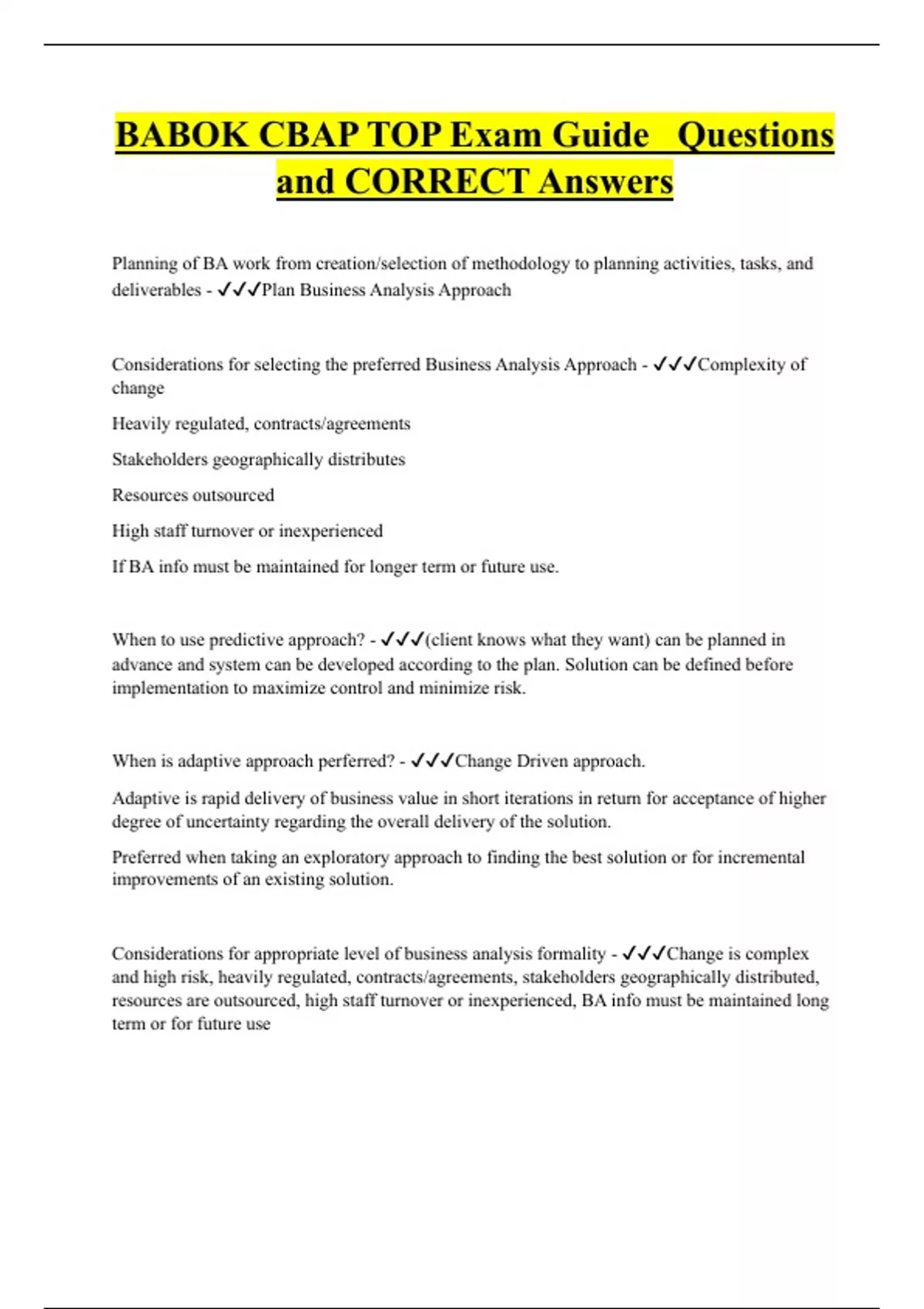 BABOK CBAP TOP Exam Guide   Questions and CORRECT Answers

Planning of BA work from creation/selection of methodology to planning activities, tasks, and deliverables - ✓✓✓Plan Business Analysis Approach

Considerations for selecting the preferred Business Analysis Approach - ✓✓✓Complexity of change

Heavily regulated, contracts/agreements

Stakeholders geographically distributes

Resources outsourced

High staff turnover or inexperienced

If BA info must be maintained for longer term or future use.

When to use predictive approach? - ✓✓✓(client knows what they want) can be planned in advance and system can be developed according to the plan. Solution can be defined before implementation to maximize control and minimize risk.

When is adaptive approach perferred? - ✓✓✓Change Driven approach.

Adaptive is rapid delivery of business value in short iterations in return for acceptance of higher degree of uncertainty regarding the overall delivery of the solution.

Preferred when taking an exploratory approach to finding the best solution or for incremental improvements of an existing solution.

Considerations for appropriate level of business analysis formality - ✓✓✓Change is complex and high risk, heavily regulated, contracts/agreements, stakeholders geographically distributed, resources are outsourced, high staff turnover or inexperienced, BA info must be maintained long term or for future use